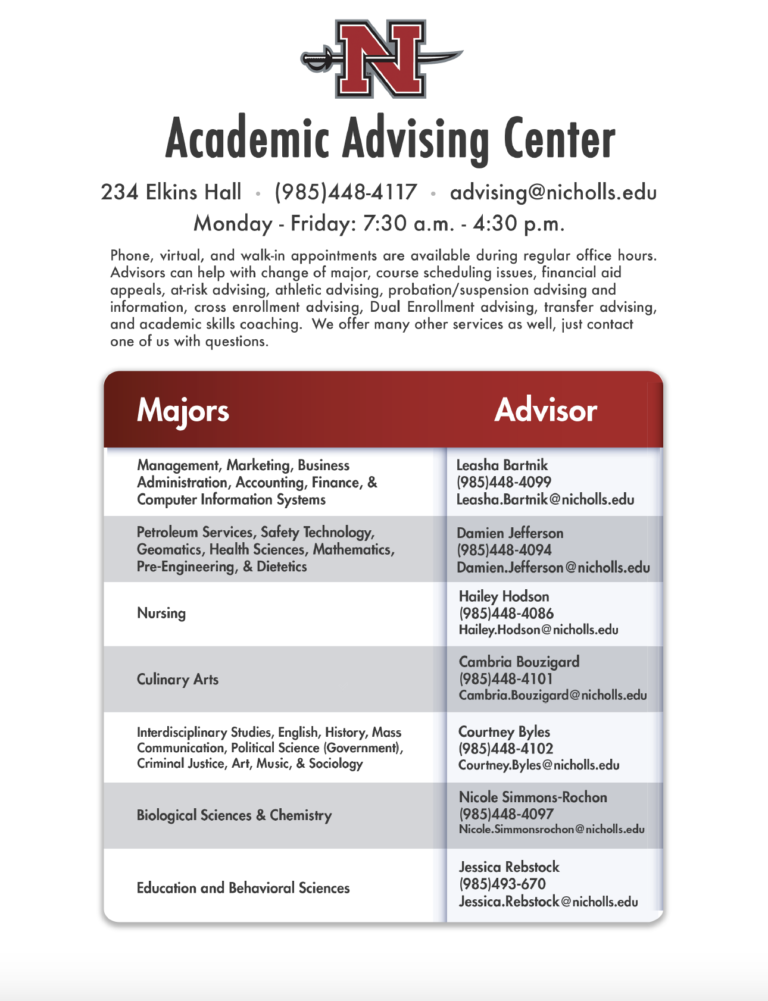 N

Academic Advising Center

234 Elkins Hall • (985)448-4117 • advising@nicholls.edu
Monday - Friday: 7:30 a.m. - 4:30 p.m.

Phone, virtual, and walk-in appointments are available during regular office hours. Advisors can help with change of major, course scheduling issues, financial aid appeals, at-risk advising, athletic advising, probation/suspension advising and information, cross enrollment advising, Dual Enrollment advising, transfer advising, and academic skills coaching. We offer many other services as well, just contact one of us with questions.

| Majors | Advisor |
|---|---|
| Management, Marketing, Business Administration, Accounting, Finance, & Computer Information Systems | Leasha Bartnik (985)448-4099 Leasha.Bartnik@nicholls.edu |
| Petroleum Services, Safety Technology, Geomatics, Health Sciences, Mathematics, Pre-Engineering, & Dietetics | Damien Jefferson (985)448-4094 Damien.Jefferson@nicholls.edu |
| Nursing | Hailey Hodson (985)448-4086 Hailey.Hodson@nicholls.edu |
| Culinary Arts | Cambria Bouzigard (985)448-4101 Cambria.Bouzigard@nicholls.edu |
| Interdisciplinary Studies, English, History, Mass Communication, Political Science (Government), Criminal Justice, Art, Music, & Sociology | Courtney Byles (985)448-4102 Courtney.Byles@nicholls.edu |
| Biological Sciences & Chemistry | Nicole Simmons-Rochon (985)448-4097 Nicole.Simmonsrochon@nicholls.edu |
| Education and Behavioral Sciences | Jessica Rebstock (985)493-670 Jessica.Rebstock@nicholls.edu |